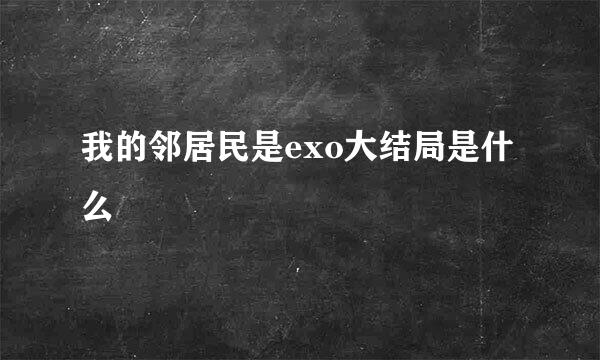 我的邻居民是exo大结局是什么